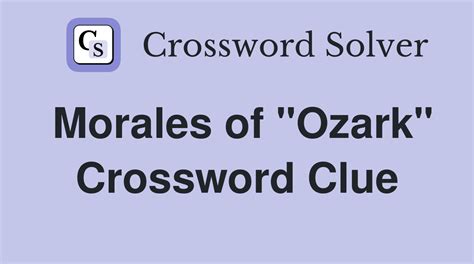 CS Crossword Solver

Morales of "Ozark" Crossword Clue